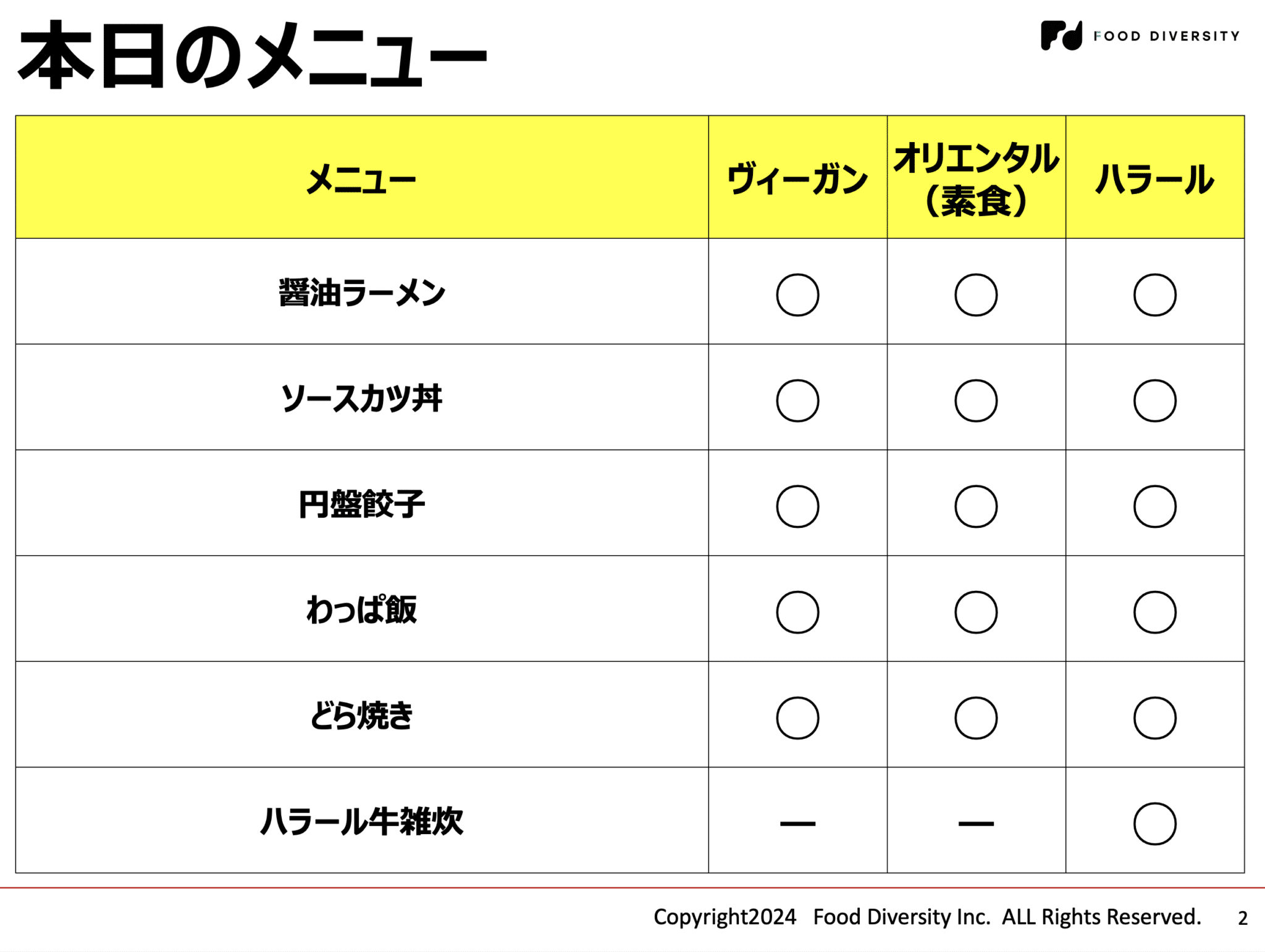 本日のメニュー

FOOD DIVERSITY

| メニュー | ヴィーガン | オリエンタル（素食） | ハラール |
|---|---|---|---|
| 醤油ラーメン | ○ | ○ | ○ |
| ソースカツ丼 | ○ | ○ | ○ |
| 円盤餃子 | ○ | ○ | ○ |
| わっぱ飯 | ○ | ○ | ○ |
| どら焼き | ○ | ○ | ○ |
| ハラール牛雑炊 | ー | ー | ○ |

Copyright2024 Food Diversity Inc. ALL Rights Reserved. 2